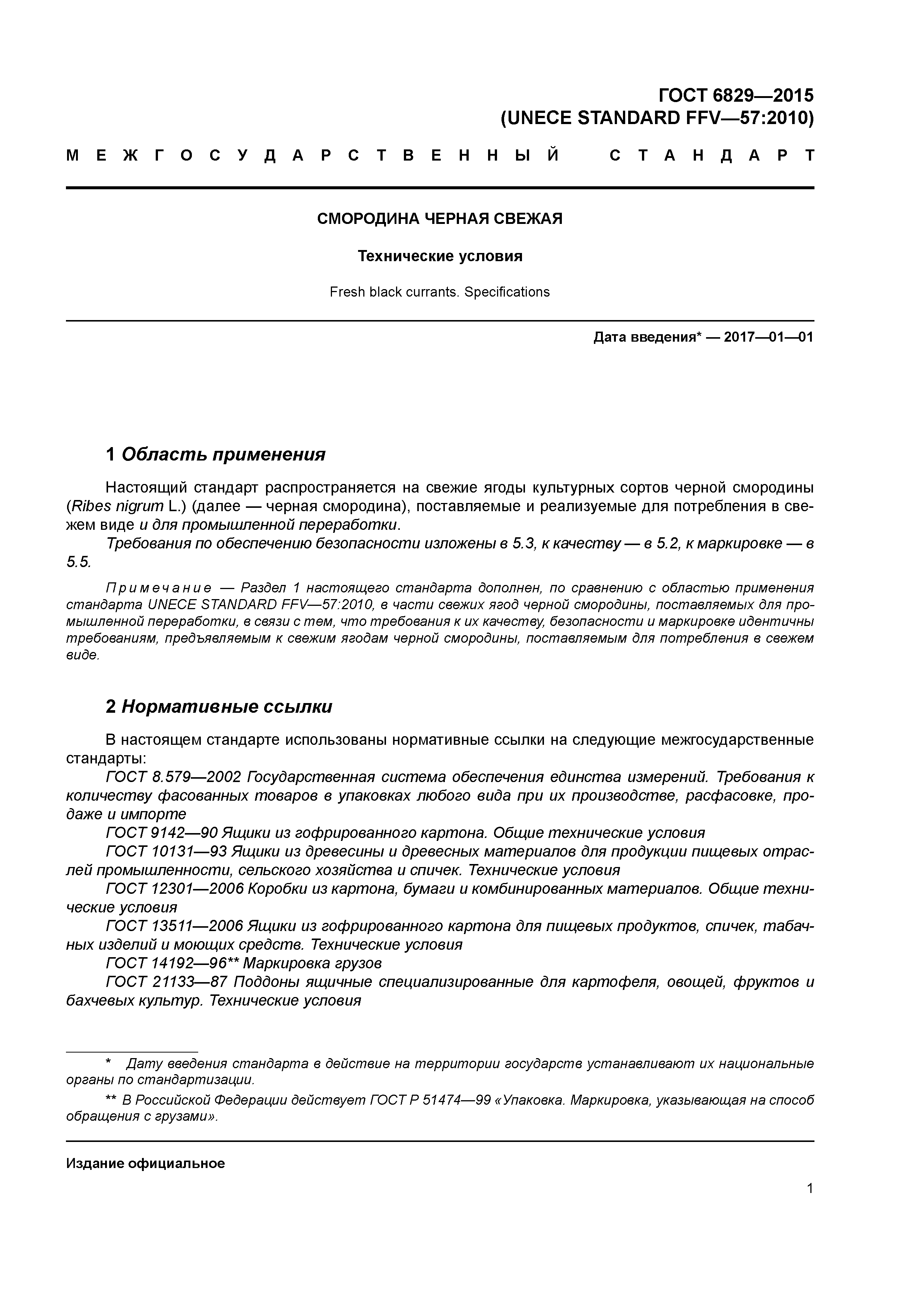 ГОСТ 6829—2015
(UNECE STANDARD FFV—57:2010)

МЕЖГОСУДАРСТВЕННЫЙ СТАНДАРТ

СМОРОДИНА ЧЕРНАЯ СВЕЖАЯ

Технические условия

Fresh black currants. Specifications

Дата введения* — 2017—01—01

1 Область применения

Настоящий стандарт распространяется на свежие ягоды культурных сортов черной смородины (Ribes nigrum L.) (далее — черная смородина), поставляемые и реализуемые для потребления в свежем виде и для промышленной переработки.

Требования по обеспечению безопасности изложены в 5.3, к качеству — в 5.2, к маркировке — в 5.5.

Примечание — Раздел 1 настоящего стандарта дополнен, по сравнению с областью применения стандарта UNECE STANDARD FFV—57:2010, в части свежих ягод черной смородины, поставляемых для промышленной переработки, в связи с тем, что требования к их качеству, безопасности и маркировке идентичны требованиям, предъявляемым к свежим ягодам черной смородины, поставляемым для потребления в свежем виде.

2 Нормативные ссылки

В настоящем стандарте использованы нормативные ссылки на следующие межгосударственные стандарты:

ГОСТ 8.579—2002 Государственная система обеспечения единства измерений. Требования к количеству фасованных товаров в упаковках любого вида при их производстве, расфасовке, продаже и импорте

ГОСТ 9142—90 Ящики из гофрированного картона. Общие технические условия

ГОСТ 10131—93 Ящики из древесины и древесных материалов для продукции пищевых отраслей промышленности, сельского хозяйства и спичек. Технические условия

ГОСТ 12301—2006 Коробки из картона, бумаги и комбинированных материалов. Общие технические условия

ГОСТ 13511—2006 Ящики из гофрированного картона для пищевых продуктов, спичек, табачных изделий и моющих средств. Технические условия

ГОСТ 14192—96** Маркировка грузов

ГОСТ 21133—87 Поддоны ящичные специализированные для картофеля, овощей, фруктов и бахчевых культур. Технические условия

* Дату введения стандарта в действие на территории государств устанавливают их национальные органы по стандартизации.

** В Российской Федерации действует ГОСТ Р 51474—99 «Упаковка. Маркировка, указывающая на способ обращения с грузами».

Издание официальное

1